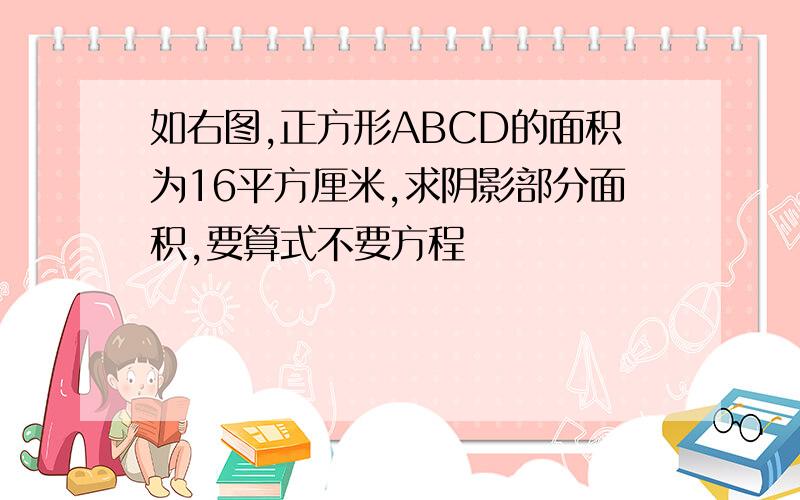 如右图,正方形ABCD的面积为16平方厘米,求阴影部分面积,要算式不要方程